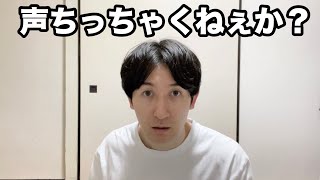 声ちっちゃくねぇか？